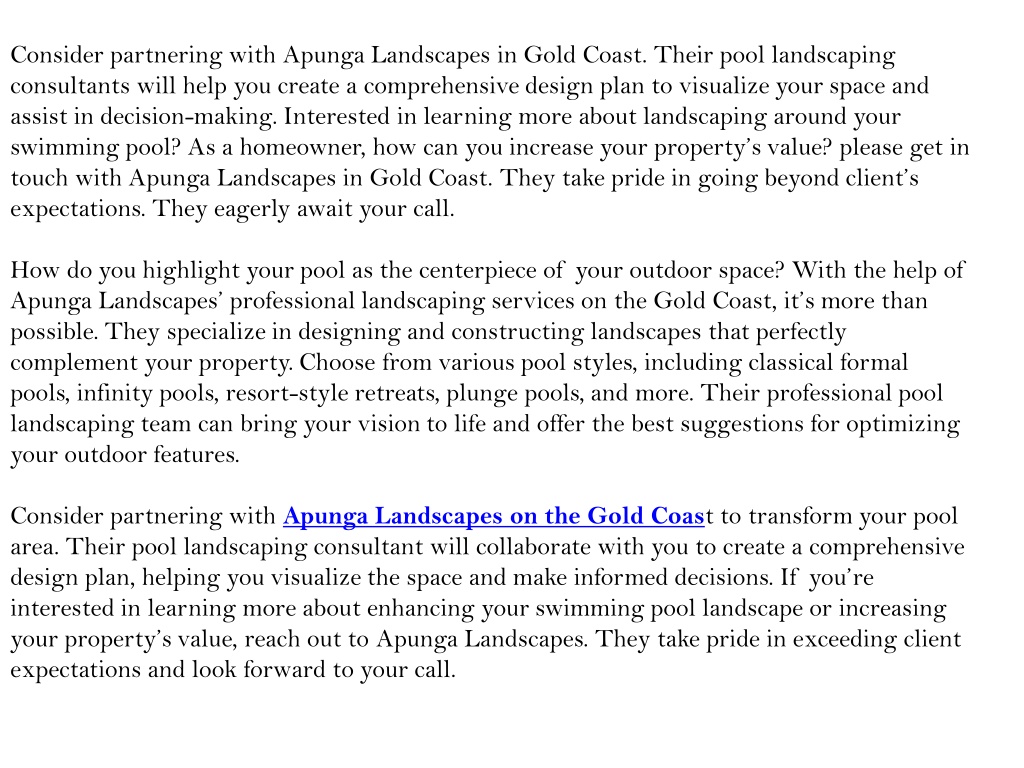 Consider partnering with Apunga Landscapes in Gold Coast. Their pool landscaping consultants will help you create a comprehensive design plan to visualize your space and assist in decision-making. Interested in learning more about landscaping around your swimming pool? As a homeowner, how can you increase your property's value? please get in touch with Apunga Landscapes in Gold Coast. They take pride in going beyond client's expectations. They eagerly await your call.

How do you highlight your pool as the centerpiece of your outdoor space? With the help of Apunga Landscapes' professional landscaping services on the Gold Coast, it's more than possible. They specialize in designing and constructing landscapes that perfectly complement your property. Choose from various pool styles, including classical formal pools, infinity pools, resort-style retreats, plunge pools, and more. Their professional pool landscaping team can bring your vision to life and offer the best suggestions for optimizing your outdoor features.

Consider partnering with Apunga Landscapes on the Gold Coast to transform your pool area. Their pool landscaping consultant will collaborate with you to create a comprehensive design plan, helping you visualize the space and make informed decisions. If you're interested in learning more about enhancing your swimming pool landscape or increasing your property's value, reach out to Apunga Landscapes. They take pride in exceeding client expectations and look forward to your call.